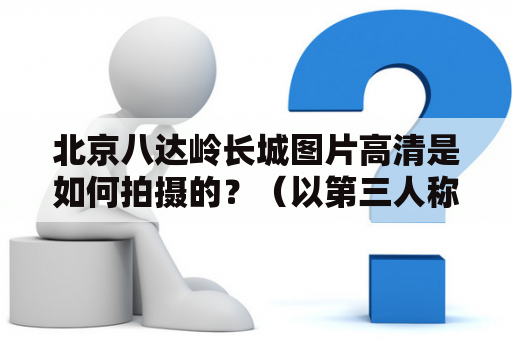 北京八达岭长城图片高清是如何拍摄的？（以第三人称